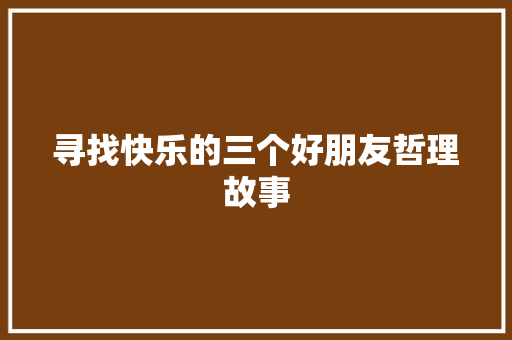 寻找快乐的三个好朋友哲理故事